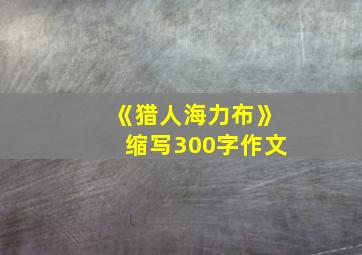 《猎人海力布》
缩写300字作文